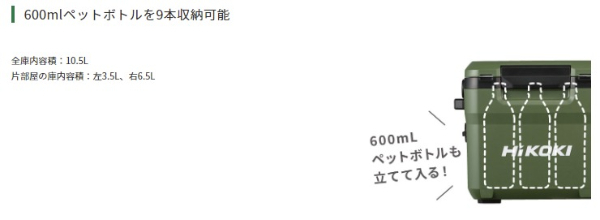 600mlペットボトルを9本収納可能

全庫内容積：10.5L
片部屋の庫内容積：左3.5L、右6.5L

600mL
ペットボトルも
立てて入る！

HiKOKI